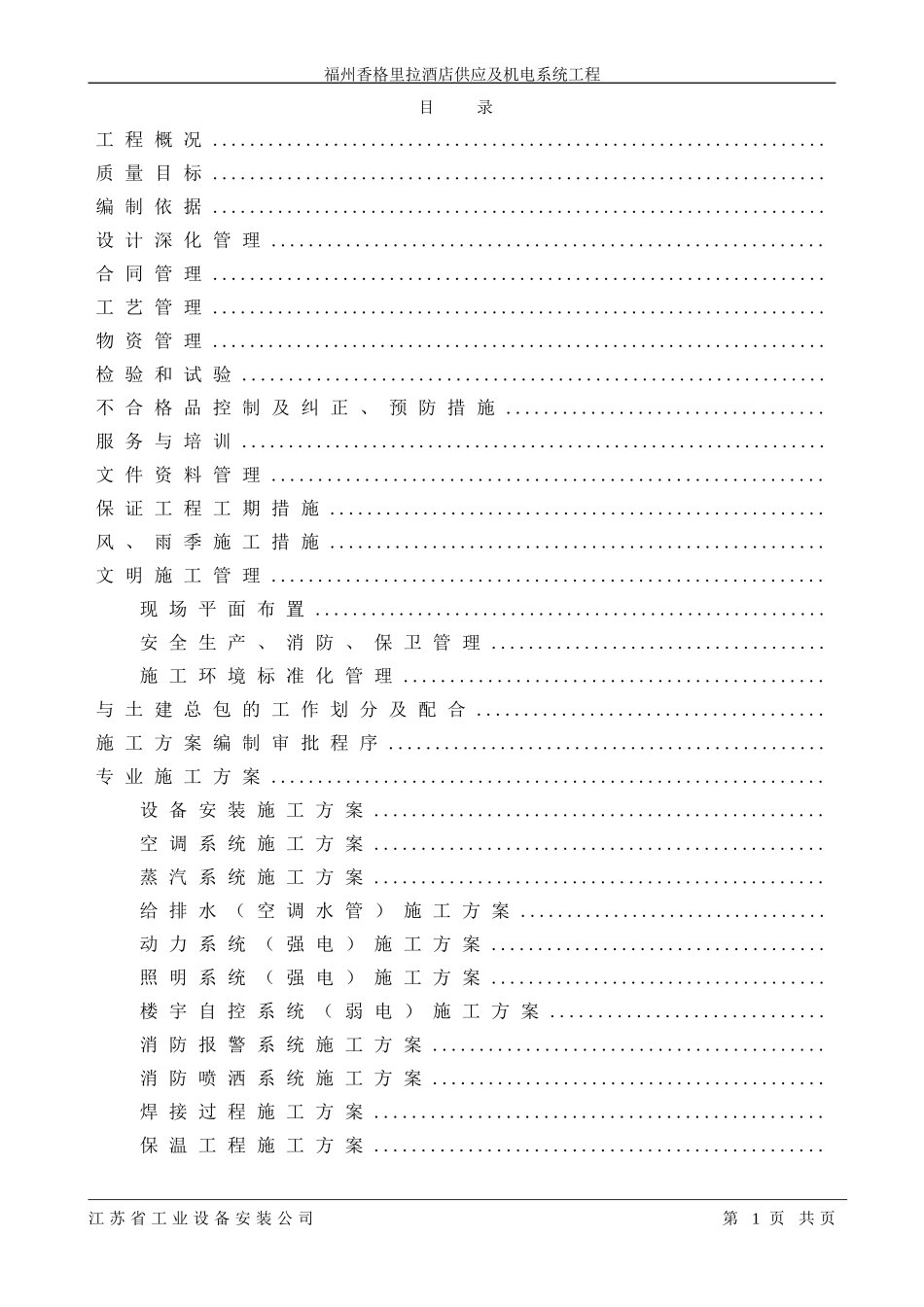 福州香格里拉酒店供应及机电系统工程

目 录

工程概况

质量目标

编制依据

设计深化管理

合同管理

工艺管理

物资管理

检验和试验

不合格品控制及纠正、预防措施

服务与培训

文件资料管理

保证工程工期措施

风、雨季施工措施

文明施工管理

现场平面布置

安全生产、消防、保卫管理

施工环境标准化管理

与土建总包的工作划分及配合

施工方案编制审批程序

专业施工方案

设备安装施工方案

空调系统施工方案

蒸汽系统施工方案

给排水（空调水管）施工方案

动力系统（强电）施工方案

照明系统（强电）施工方案

楼宇自控系统（弱电）施工方案

消防报警系统施工方案

消防喷洒系统施工方案

焊接过程施工方案

保温工程施工方案

江苏省工业设备安装公司 第1页 共页